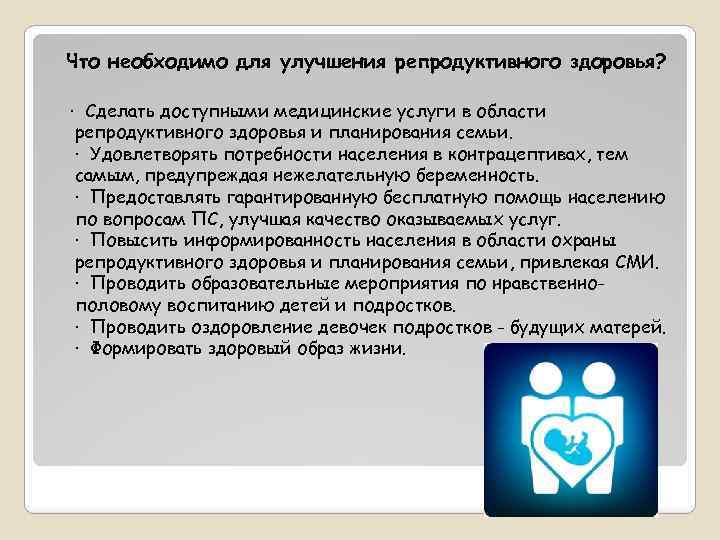 Что необходимо для улучшения репродуктивного здоровья?

· Сделать доступными медицинские услуги в области репродуктивного здоровья и планирования семьи.
· Удовлетворять потребности населения в контрацептивах, тем самым, предупреждая нежелательную беременность.
· Предоставлять гарантированную бесплатную помощь населению по вопросам ПС, улучшая качество оказываемых услуг.
· Повысить информированность населения в области охраны репродуктивного здоровья и планирования семьи, привлекая СМИ.
· Проводить образовательные мероприятия по нравственно-половому воспитанию детей и подростков.
· Проводить оздоровление девочек подростков - будущих матерей.
· Формировать здоровый образ жизни.